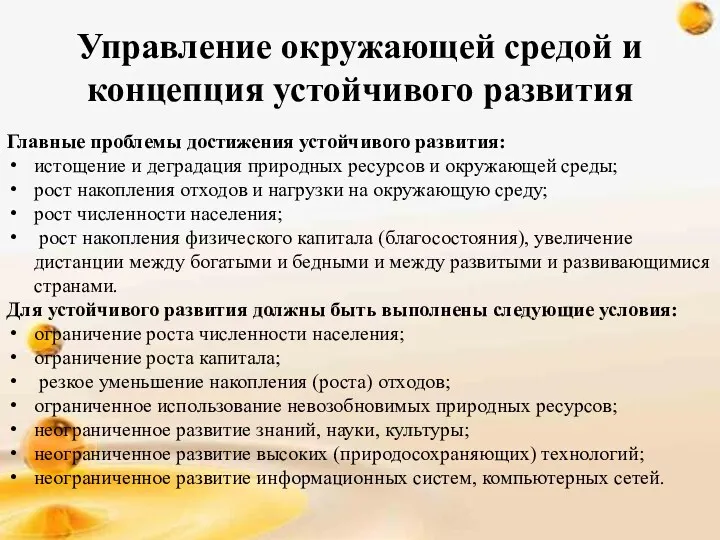 Управление окружающей средой и концепция устойчивого развития

Главные проблемы достижения устойчивого развития:
• истощение и деградация природных ресурсов и окружающей среды;
• рост накопления отходов и нагрузки на окружающую среду;
• рост численности населения;
• рост накопления физического капитала (благосостояния), увеличение дистанции между богатыми и бедными и между развитыми и развивающимися странами.
Для устойчивого развития должны быть выполнены следующие условия:
• ограничение роста численности населения;
• ограничение роста капитала;
• резкое уменьшение накопления (роста) отходов;
• ограниченное использование невозобновимых природных ресурсов;
• неограниченное развитие знаний, науки, культуры;
• неограниченное развитие высоких (природосохраняющих) технологий;
• неограниченное развитие информационных систем, компьютерных сетей.